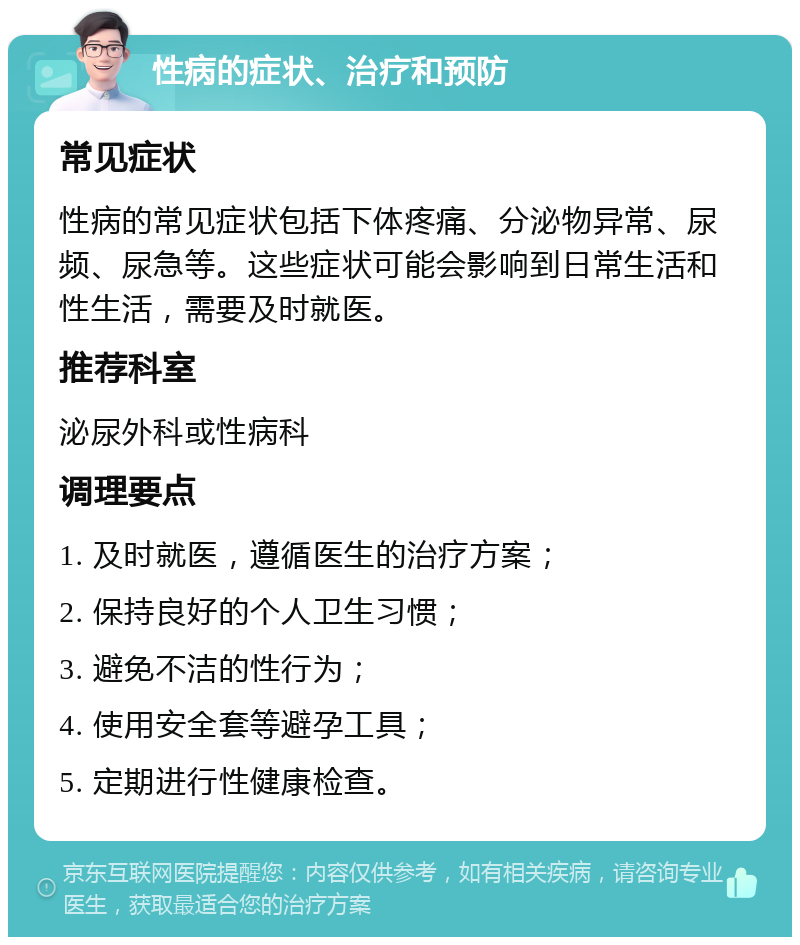 性病的症状、治疗和预防

常见症状

性病的常见症状包括下体疼痛、分泌物异常、尿频、尿急等。这些症状可能会影响到日常生活和性生活，需要及时就医。

推荐科室

泌尿外科或性病科

调理要点

1. 及时就医，遵循医生的治疗方案；
2. 保持良好的个人卫生习惯；
3. 避免不洁的性行为；
4. 使用安全套等避孕工具；
5. 定期进行性健康检查。

京东互联网医院提醒您：内容仅供参考，如有相关疾病，请咨询专业医生，获取最适合您的治疗方案